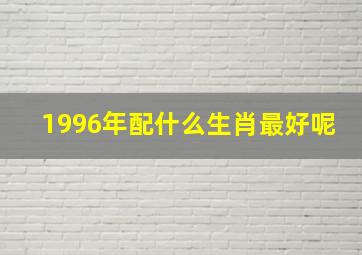 1996年配什么生肖最好呢